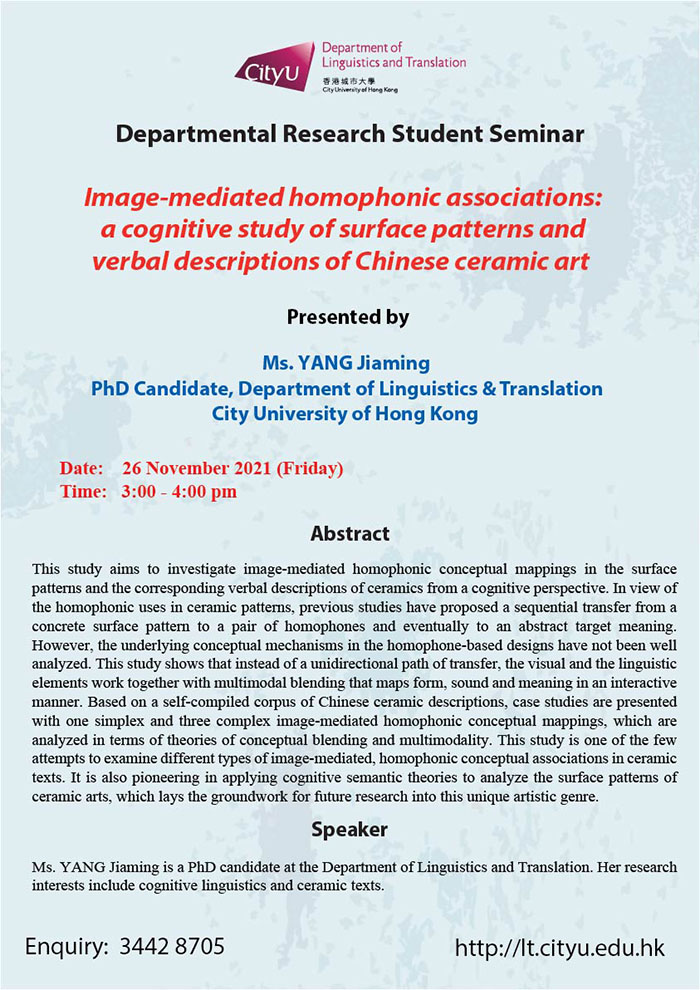 CityU Department of Linguistics and Translation 香港城市大學 City University of Hong Kong

Departmental Research Student Seminar

Image-mediated homophonic associations: a cognitive study of surface patterns and verbal descriptions of Chinese ceramic art

Presented by

Ms. YANG Jiaming
PhD Candidate, Department of Linguistics & Translation
City University of Hong Kong

Date: 26 November 2021 (Friday)
Time: 3:00 - 4:00 pm

Abstract

This study aims to investigate image-mediated homophonic conceptual mappings in the surface patterns and the corresponding verbal descriptions of ceramics from a cognitive perspective. In view of the homophonic uses in ceramic patterns, previous studies have proposed a sequential transfer from a concrete surface pattern to a pair of homophones and eventually to an abstract target meaning. However, the underlying conceptual mechanisms in the homophone-based designs have not been well analyzed. This study shows that instead of a unidirectional path of transfer, the visual and the linguistic elements work together with multimodal blending that maps form, sound and meaning in an interactive manner. Based on a self-compiled corpus of Chinese ceramic descriptions, case studies are presented with one simplex and three complex image-mediated homophonic conceptual mappings, which are analyzed in terms of theories of conceptual blending and multimodality. This study is one of the few attempts to examine different types of image-mediated, homophonic conceptual associations in ceramic texts. It is also pioneering in applying cognitive semantic theories to analyze the surface patterns of ceramic arts, which lays the groundwork for future research into this unique artistic genre.

Speaker

Ms. YANG Jiaming is a PhD candidate at the Department of Linguistics and Translation. Her research interests include cognitive linguistics and ceramic texts.

Enquiry: 3442 8705

http://lt.cityu.edu.hk